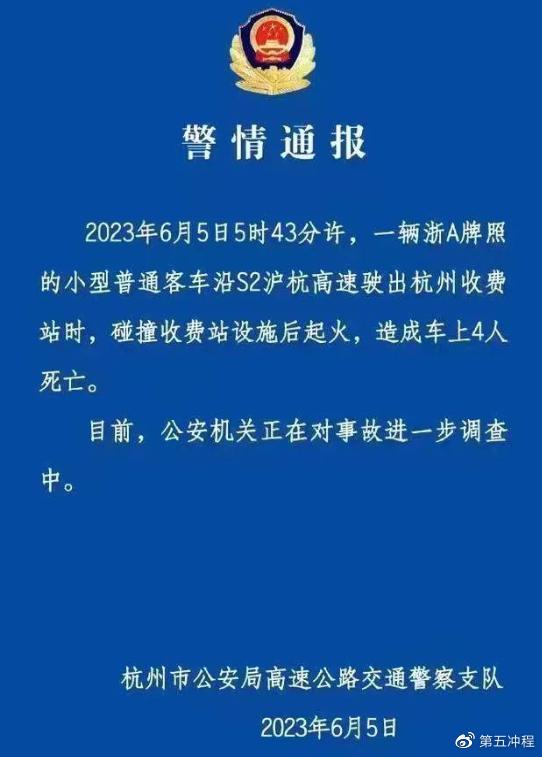 警情通报

2023年6月5日5时43分许，一辆浙A牌照的小型普通客车沿S2沪杭高速驶出杭州收费站时，碰撞收费站设施后起火，造成车上4人死亡。

目前，公安机关正在对事故进一步调查中。

杭州市公安局高速公路交通警察支队

2023年6月5日

第五冲程